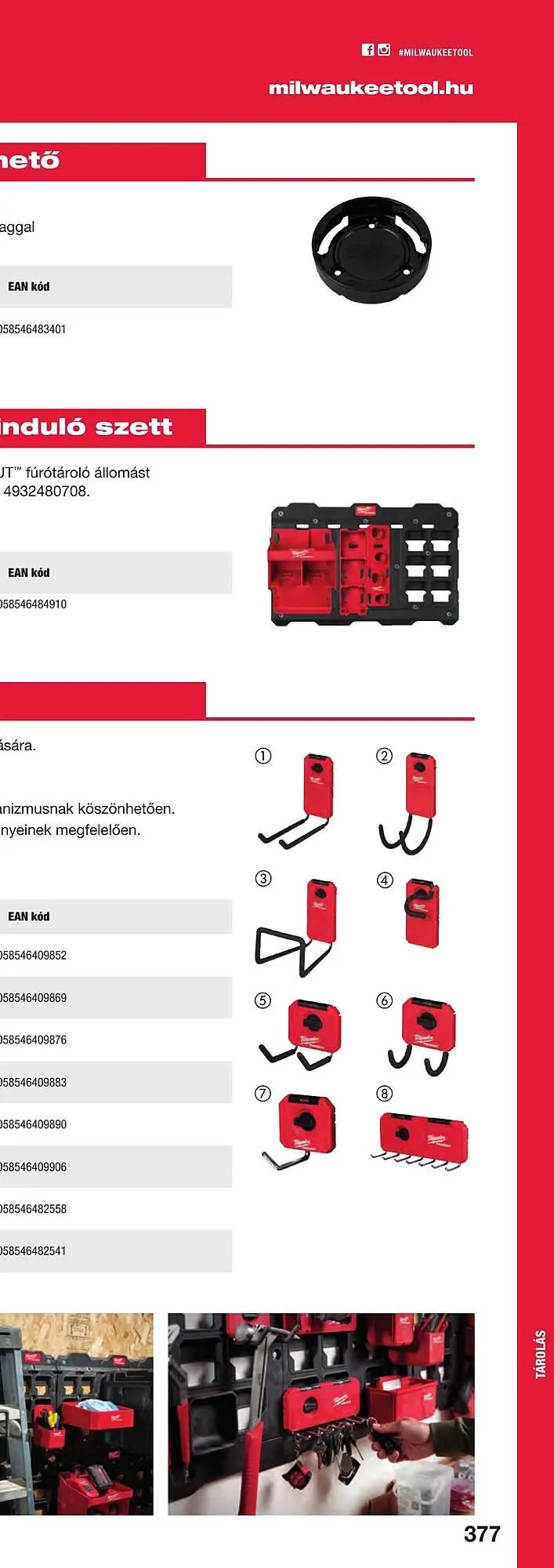 #MILWAUKEETOOL

milwaukeetool.hu

hető

aggal

EAN kód

058546483401

induló szett

UT™ fúrótároló állomást
4932480708.

EAN kód

058546484910

ására.

anizmusnak köszönhetően.
nyeinek megfelelően.

EAN kód

058546409852

058546409869

058546409876

058546409883

058546409890

058546409906

058546482558

058546482541

①
②
③
④
⑤
⑥
⑦
⑧

TÁROLÁS

377